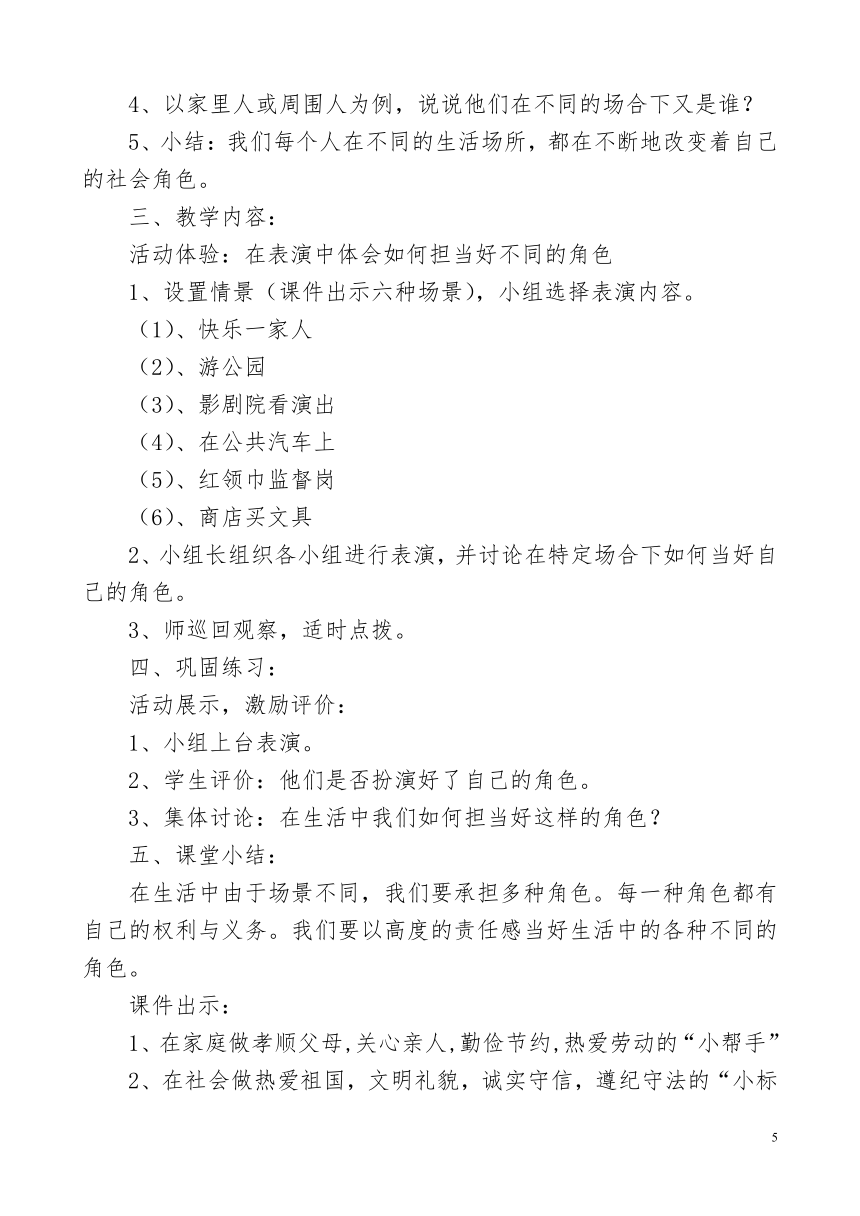 4、以家里人或周围人为例，说说他们在不同的场合下又是谁？

5、小结：我们每个人在不同的生活场所，都在不断地改变着自己的社会角色。

三、教学内容：

活动体验：在表演中体会如何担当好不同的角色

1、设置情景（课件出示六种场景），小组选择表演内容。

（1）、快乐一家人

（2）、游公园

（3）、影剧院看演出

（4）、在公共汽车上

（5）、红领巾监督岗

（6）、商店买文具

2、小组长组织各小组进行表演，并讨论在特定场合下如何当好自己的角色。

3、师巡回观察，适时点拨。

四、巩固练习：

活动展示，激励评价：

1、小组上台表演。

2、学生评价：他们是否扮演好了自己的角色。

3、集体讨论：在生活中我们如何担当好这样的角色？

五、课堂小结：

在生活中由于场景不同，我们要承担多种角色。每一种角色都有自己的权利与义务。我们要以高度的责任感当好生活中的各种不同的角色。

课件出示：

1、在家庭做孝顺父母,关心亲人,勤俭节约,热爱劳动的“小帮手”

2、在社会做热爱祖国，文明礼貌，诚实守信，遵纪守法的“小标

5